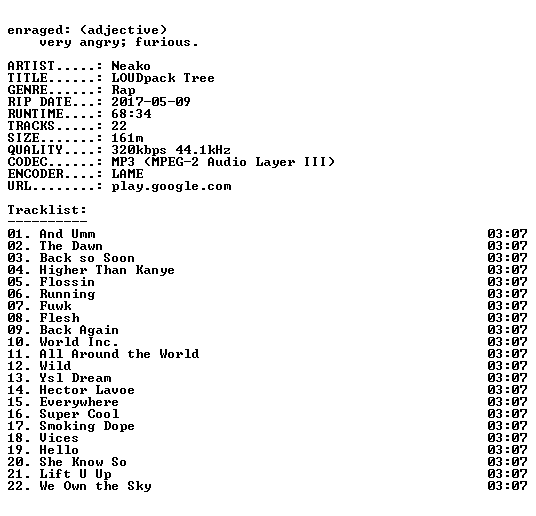 enraged: (adjective)
very angry; furious.

ARTIST.....: Neako
TITLE......: LOUDpack Tree
GENRE......: Rap
RIP DATE...: 2017-05-09
RUNTIME....: 68:34
TRACKS.....: 22
SIZE.......: 161m
QUALITY....: 320kbps 44.1kHz
CODEC......: MP3 (MPEG-2 Audio Layer III)
ENCODER....: LAME
URL........: play.google.com

Tracklist:
----------
01. And Umm 03:07
02. The Dawn 03:07
03. Back so Soon 03:07
04. Higher Than Kanye 03:07
05. Flossin 03:07
06. Running 03:07
07. Fuwk 03:07
08. Flesh 03:07
09. Back Again 03:07
10. World Inc. 03:07
11. All Around the World 03:07
12. Wild 03:07
13. Ysl Dream 03:07
14. Hector Lavoe 03:07
15. Everywhere 03:07
16. Super Cool 03:07
17. Smoking Dope 03:07
18. Vices 03:07
19. Hello 03:07
20. She Know So 03:07
21. Lift U Up 03:07
22. We Own the Sky 03:07